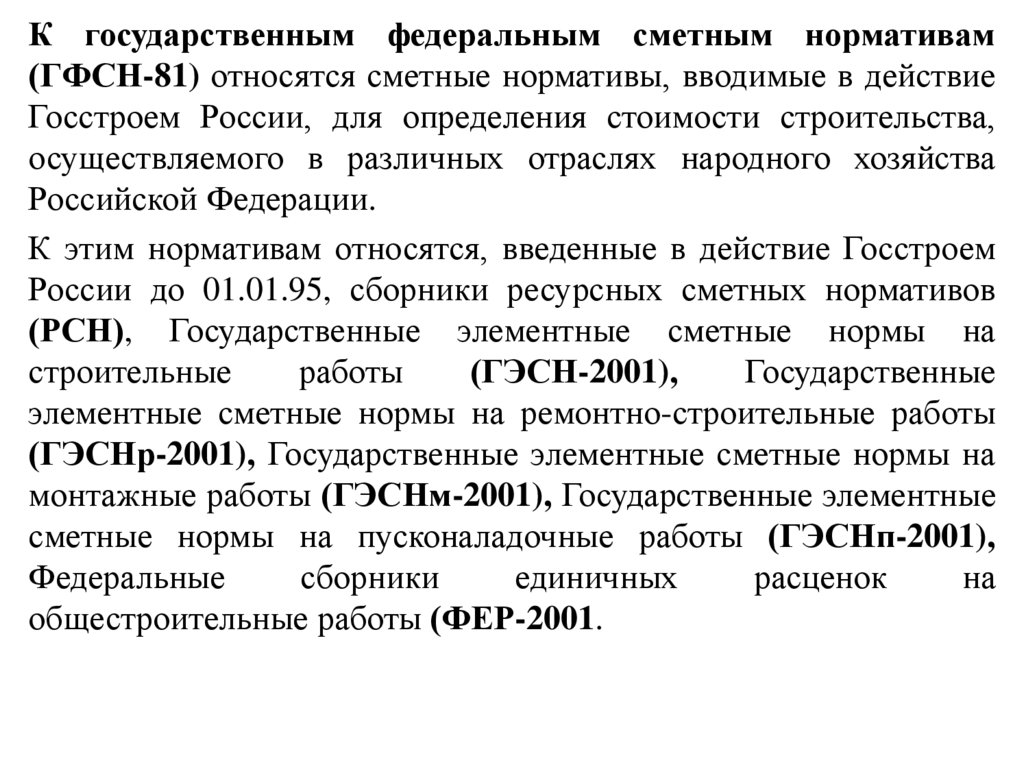 К государственным федеральным сметным нормативам (ГФСН-81) относятся сметные нормативы, вводимые в действие Госстроем России, для определения стоимости строительства, осуществляемого в различных отраслях народного хозяйства Российской Федерации.

К этим нормативам относятся, введенные в действие Госстроем России до 01.01.95, сборники ресурсных сметных нормативов (РСН), Государственные элементные сметные нормы на строительные работы (ГЭСН-2001), Государственные элементные сметные нормы на ремонтно-строительные работы (ГЭСНр-2001), Государственные элементные сметные нормы на монтажные работы (ГЭСНм-2001), Государственные элементные сметные нормы на пусконаладочные работы (ГЭСНп-2001), Федеральные сборники единичных расценок на общестроительные работы (ФЕР-2001.